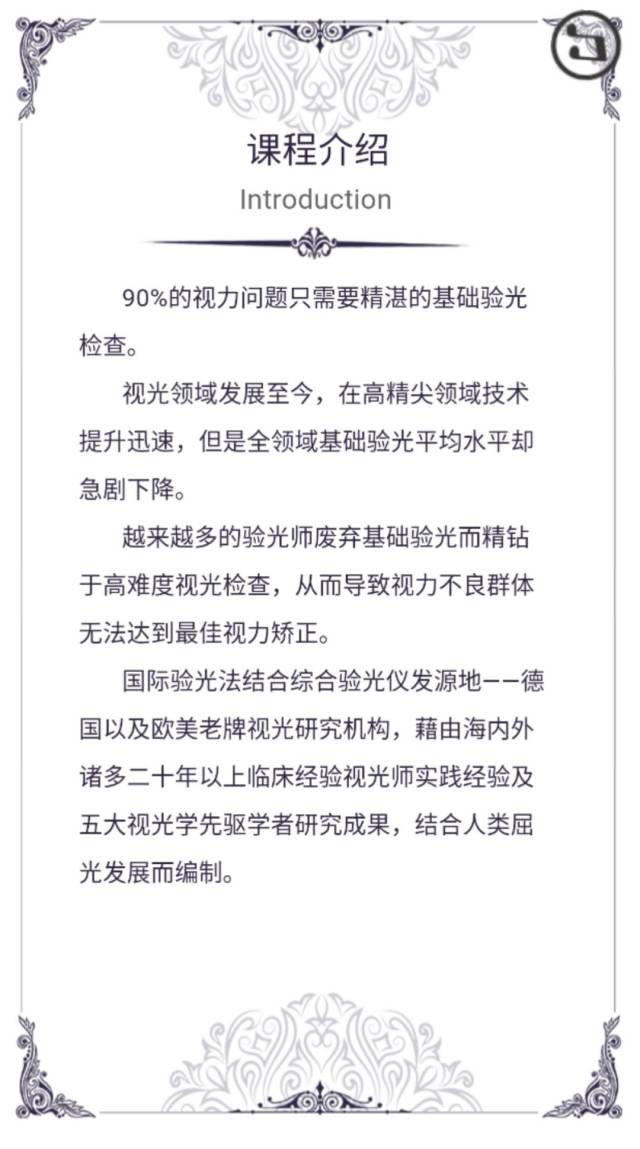 课程介绍
Introduction

90%的视力问题只需要精湛的基础验光检查。

视光领域发展至今，在高精尖领域技术提升迅速，但是全领域基础验光平均水平却急剧下降。

越来越多的验光师废弃基础验光而精钻于高难度视光检查，从而导致视力不良群体无法达到最佳视力矫正。

国际验光法结合综合验光仪发源地——德国以及欧美老牌视光研究机构，藉由海内外诸多二十年以上临床经验视光师实践经验及五大视光学先驱学者研究成果，结合人类屈光发展而编制。